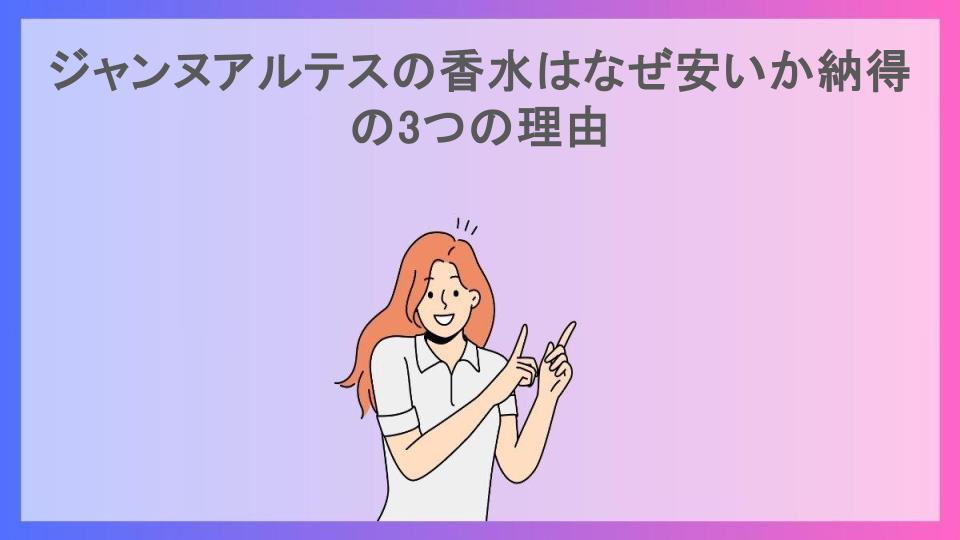 ジャンヌアルテスの香水はなぜ安いか納得の3つの理由